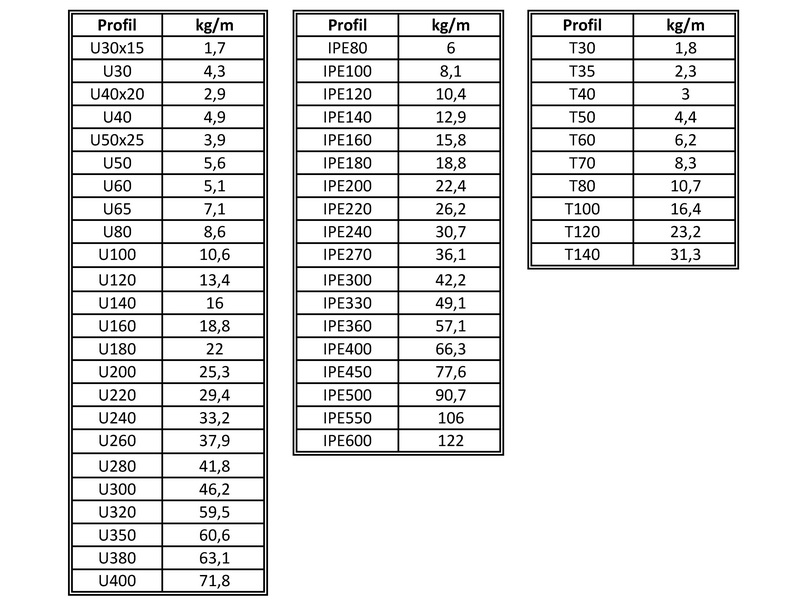 | Profil | kg/m |
|---|---|
| U30x15 | 1,7 |
| U30 | 4,3 |
| U40x20 | 2,9 |
| U40 | 4,9 |
| U50x25 | 3,9 |
| U50 | 5,6 |
| U60 | 5,1 |
| U65 | 7,1 |
| U80 | 8,6 |
| U100 | 10,6 |
| U120 | 13,4 |
| U140 | 16 |
| U160 | 18,8 |
| U180 | 22 |
| U200 | 25,3 |
| U220 | 29,4 |
| U240 | 33,2 |
| U260 | 37,9 |
| U280 | 41,8 |
| U300 | 46,2 |
| U320 | 59,5 |
| U350 | 60,6 |
| U380 | 63,1 |
| U400 | 71,8 |

| Profil | kg/m |
|---|---|
| IPE80 | 6 |
| IPE100 | 8,1 |
| IPE120 | 10,4 |
| IPE140 | 12,9 |
| IPE160 | 15,8 |
| IPE180 | 18,8 |
| IPE200 | 22,4 |
| IPE220 | 26,2 |
| IPE240 | 30,7 |
| IPE270 | 36,1 |
| IPE300 | 42,2 |
| IPE330 | 49,1 |
| IPE360 | 57,1 |
| IPE400 | 66,3 |
| IPE450 | 77,6 |
| IPE500 | 90,7 |
| IPE550 | 106 |
| IPE600 | 122 |

| Profil | kg/m |
|---|---|
| T30 | 1,8 |
| T35 | 2,3 |
| T40 | 3 |
| T50 | 4,4 |
| T60 | 6,2 |
| T70 | 8,3 |
| T80 | 10,7 |
| T100 | 16,4 |
| T120 | 23,2 |
| T140 | 31,3 |